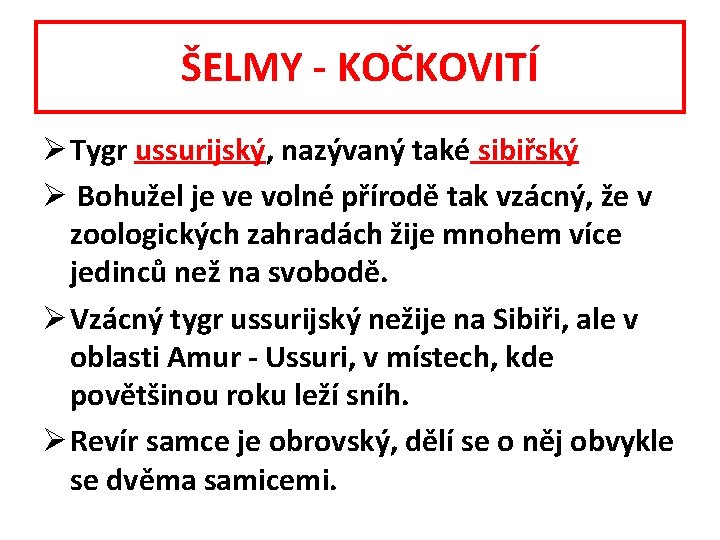 ŠELMY - KOČKOVITÍ

➢ Tygr ussurijský, nazývaný také sibiřský

➢ Bohužel je ve volné přírodě tak vzácný, že v zoologických zahradách žije mnohem více jedinců než na svobodě.

➢ Vzácný tygr ussurijský nežije na Sibiři, ale v oblasti Amur - Ussuri, v místech, kde povětšinou roku leží sníh.

➢ Revír samce je obrovský, dělí se o něj obvykle se dvěma samicemi.